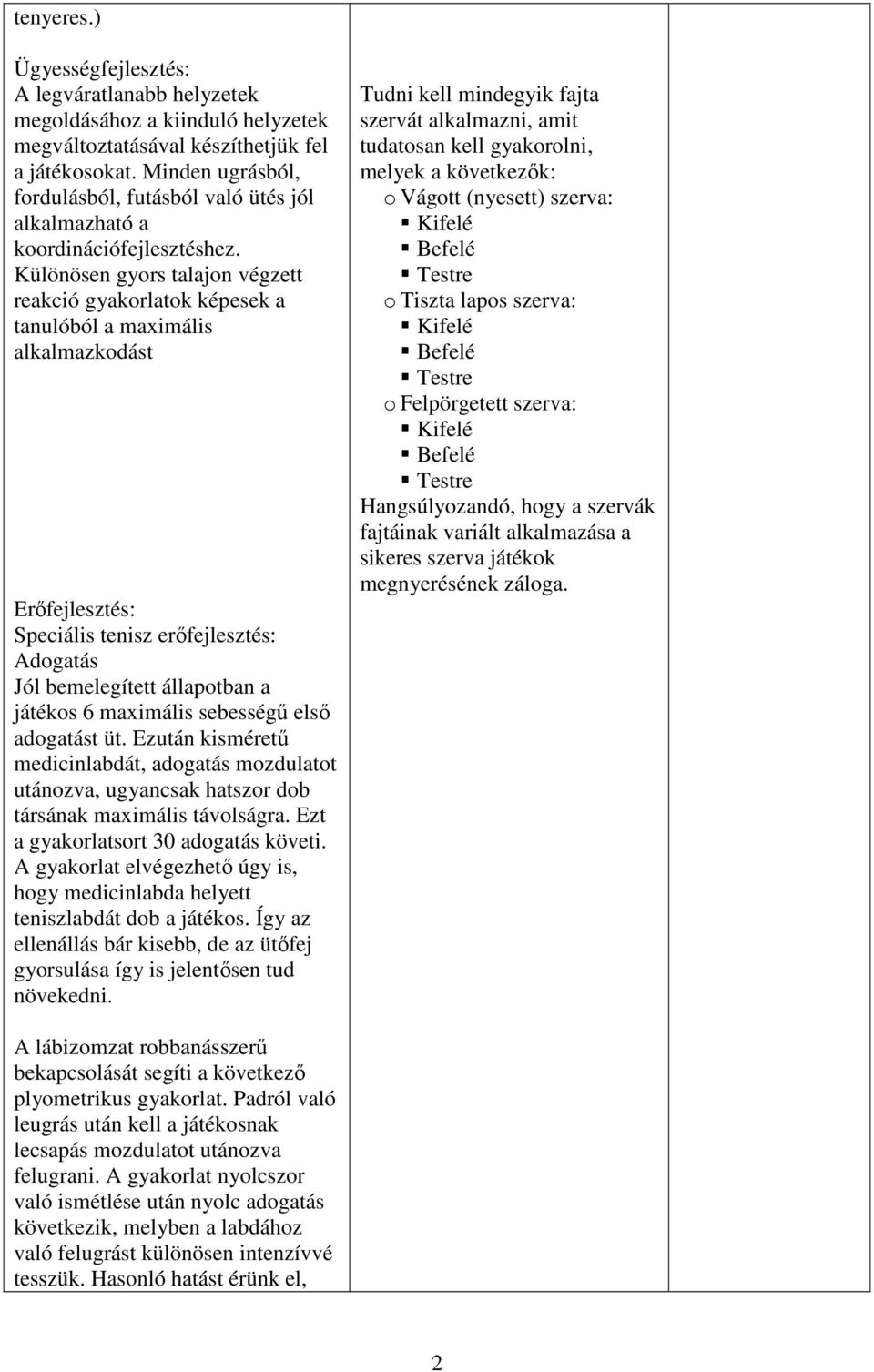 tenyeres.)

Ügyességfejlesztés:
A legváratlanabb helyzetek megoldásához a kiinduló helyzetek megváltoztatásával készíthetjük fel a játékosokat. Minden ugrásból, fordulásból, futásból való ütés jól alkalmazható a koordinációfejlesztéshez. Különösen gyors talajon végzett reakció gyakorlatok képesek a tanulóból a maximális alkalmazkodást

Erőfejlesztés:
Speciális tenisz erőfejlesztés:
Adogatás
Jól bemelegített állapotban a játékos 6 maximális sebességű első adogatást üt. Ezután kisméretű medicinlabdát, adogatás mozdulatot utánozva, ugyancsak hatszor dob társának maximális távolságra. Ezt a gyakorlatsort 30 adogatás követi. A gyakorlat elvégezhető úgy is, hogy medicinlabda helyett teniszlabdát dob a játékos. Így az ellenállás bár kisebb, de az ütőfej gyorsulása így is jelentősen tud növekedni.

A lábizomzat robbanásszerű bekapcsolását segíti a következő plyometrikus gyakorlat. Padról való leugrás után kell a játékosnak lecsapás mozdulatot utánozva felugrani. A gyakorlat nyolcszor való ismétlése után nyolc adogatás következik, melyben a labdához való felugrást különösen intenzívvé tesszük. Hasonló hatást érünk el,

Tudni kell mindegyik fajta szervát alkalmazni, amit tudatosan kell gyakorolni, melyek a következők:
o Vágott (nyesett) szerva:
▪ Kifelé
▪ Befelé
▪ Testre
o Tiszta lapos szerva:
▪ Kifelé
▪ Befelé
▪ Testre
o Felpörgetett szerva:
▪ Kifelé
▪ Befelé
▪ Testre
Hangsúlyozandó, hogy a szervák fajtáinak variált alkalmazása a sikeres szerva játékok megnyerésének záloga.

2